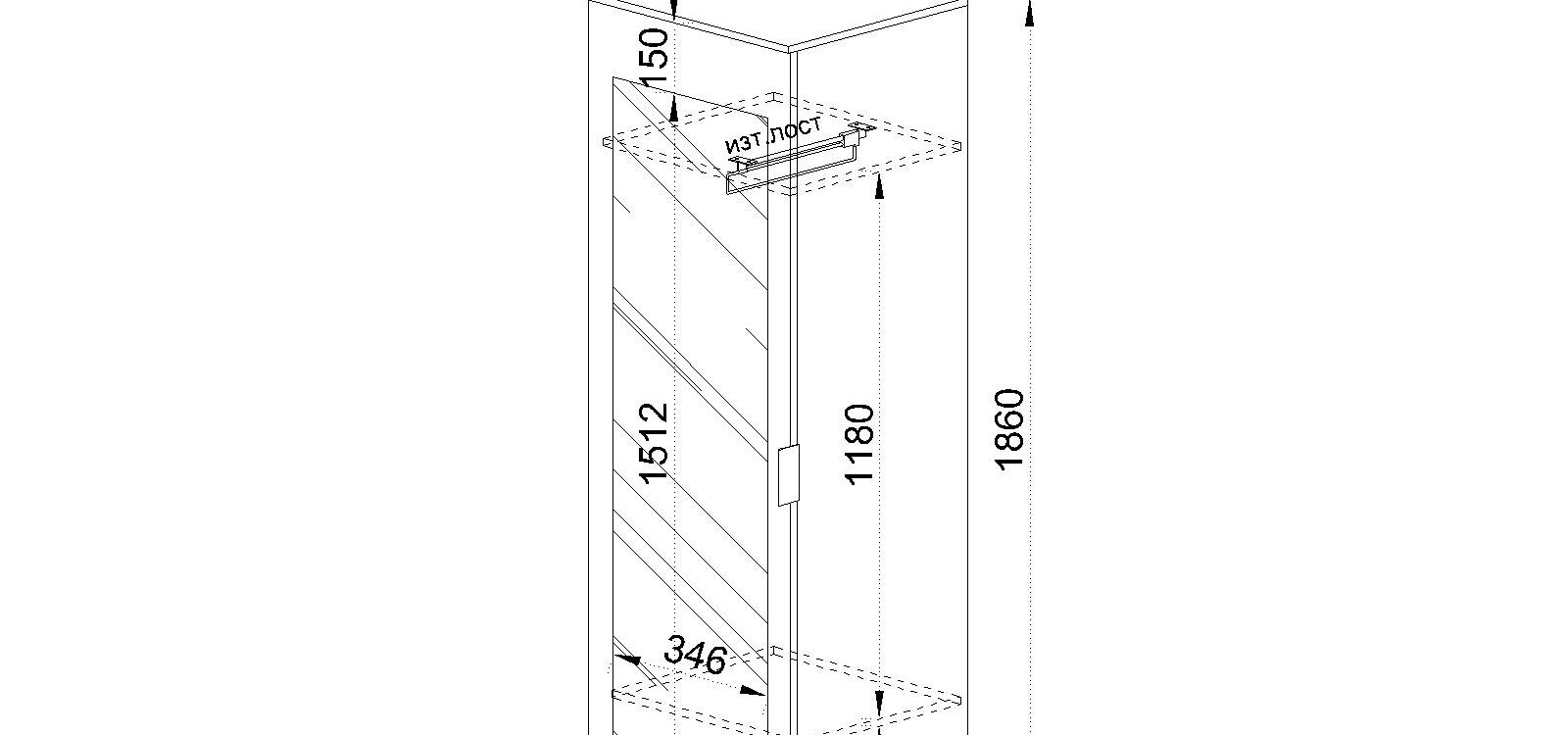 150

изт.лост

1512

1180

1860

346